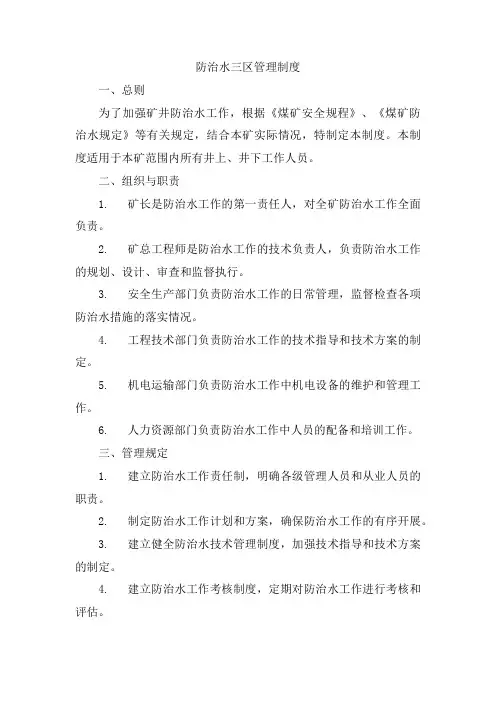 防治水三区管理制度

一、总则

为了加强矿井防治水工作，根据《煤矿安全规程》、《煤矿防治水规定》等有关规定，结合本矿实际情况，特制定本制度。本制度适用于本矿范围内所有井上、井下工作人员。

二、组织与职责

1. 矿长是防治水工作的第一责任人，对全矿防治水工作全面负责。

2. 矿总工程师是防治水工作的技术负责人，负责防治水工作的规划、设计、审查和监督执行。

3. 安全生产部门负责防治水工作的日常管理，监督检查各项防治水措施的落实情况。

4. 工程技术部门负责防治水工作的技术指导和技术方案的制定。

5. 机电运输部门负责防治水工作中机电设备的维护和管理工作。

6. 人力资源部门负责防治水工作中人员的配备和培训工作。

三、管理规定

1. 建立防治水工作责任制，明确各级管理人员和从业人员的职责。

2. 制定防治水工作计划和方案，确保防治水工作的有序开展。

3. 建立健全防治水技术管理制度，加强技术指导和技术方案的制定。

4. 建立防治水工作考核制度，定期对防治水工作进行考核和评估。